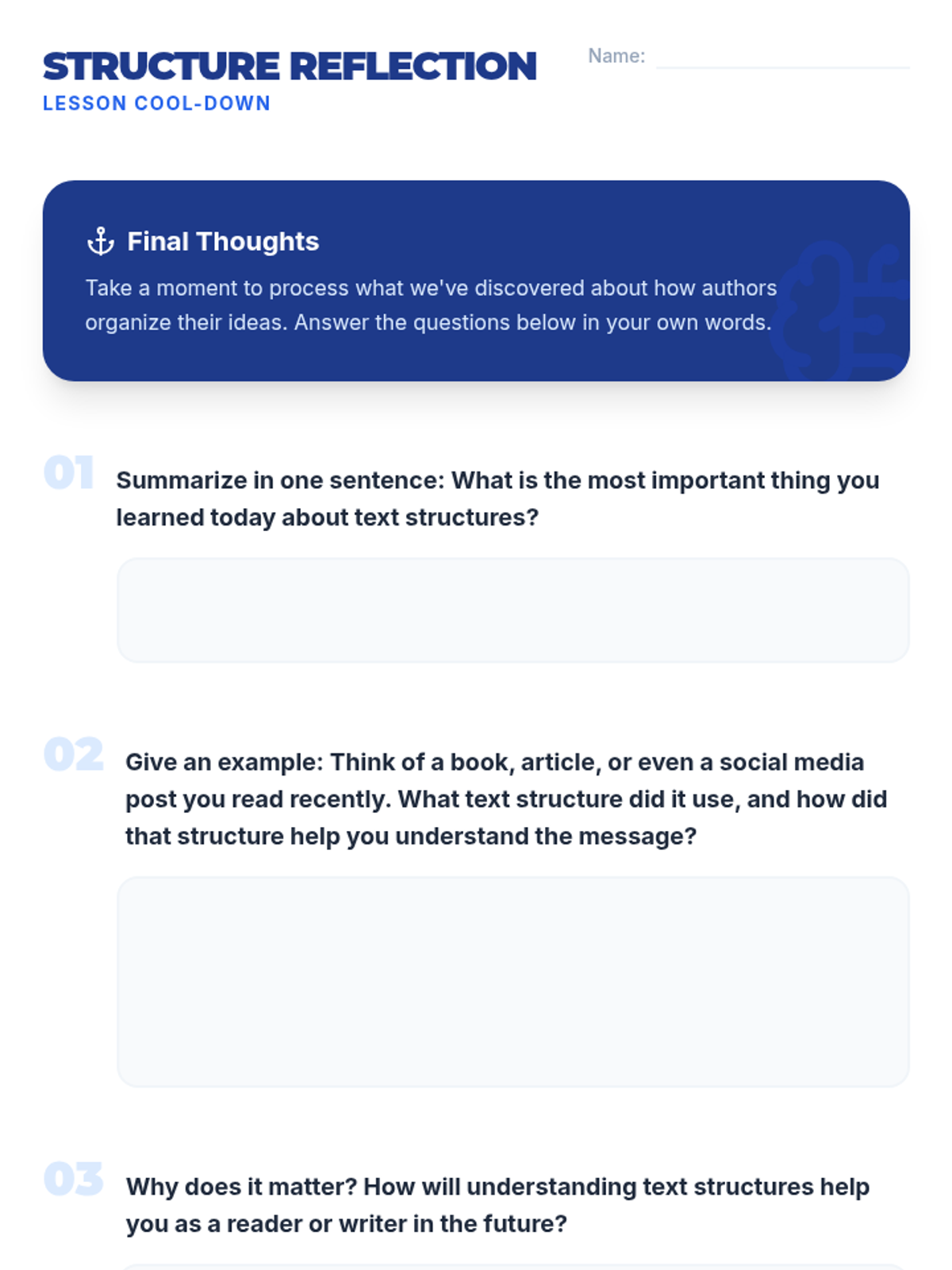 STRUCTURE REFLECTION
LESSON COOL-DOWN

Name: ____

Final Thoughts

Take a moment to process what we've discovered about how authors organize their ideas. Answer the questions below in your own words.

01 Summarize in one sentence: What is the most important thing you learned today about text structures?

02 Give an example: Think of a book, article, or even a social media post you read recently. What text structure did it use, and how did that structure help you understand the message?

03 Why does it matter? How will understanding text structures help you as a reader or writer in the future?